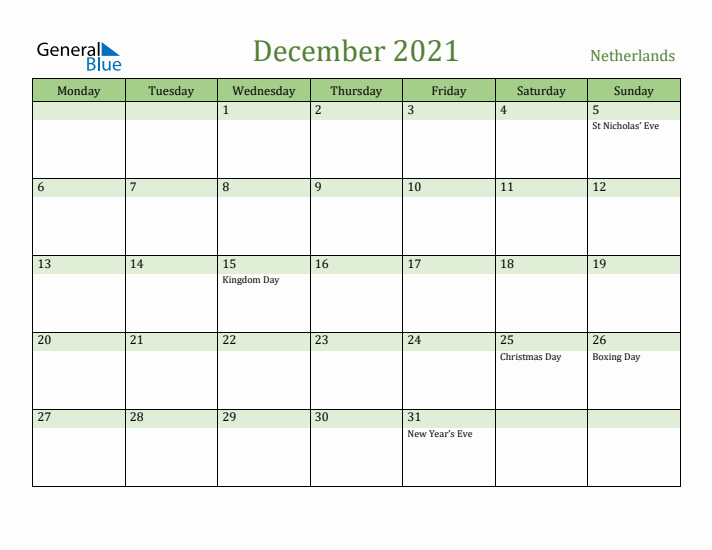 General Blue

December 2021

Netherlands

| Monday | Tuesday | Wednesday | Thursday | Friday | Saturday | Sunday |
|---|---|---|---|---|---|---|
| | | 1 | 2 | 3 | 4 | 5 St Nicholas' Eve |
| 6 | 7 | 8 | 9 | 10 | 11 | 12 |
| 13 | 14 | 15 Kingdom Day | 16 | 17 | 18 | 19 |
| 20 | 21 | 22 | 23 | 24 | 25 Christmas Day | 26 Boxing Day |
| 27 | 28 | 29 | 30 | 31 New Year's Eve | | |